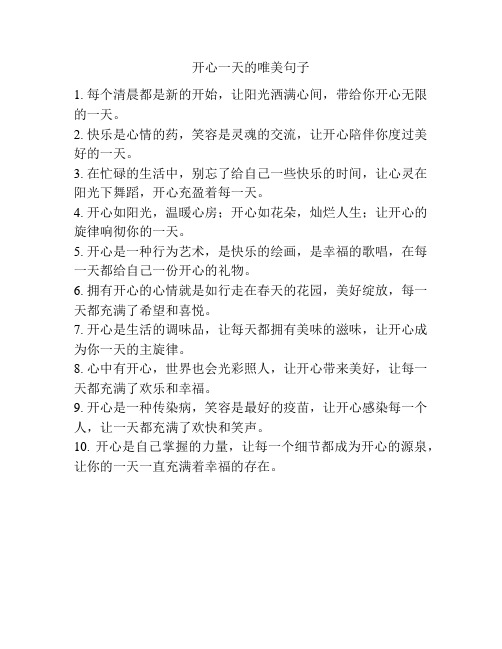 开心一天的唯美句子

1. 每个清晨都是新的开始，让阳光洒满心间，带给你开心无限的一天。

2. 快乐是心情的药，笑容是灵魂的交流，让开心陪伴你度过美好的一天。

3. 在忙碌的生活中，别忘了给自己一些快乐的时间，让心灵在阳光下舞蹈，开心充盈着每一天。

4. 开心如阳光，温暖心房；开心如花朵，灿烂人生；让开心的旋律响彻你的一天。

5. 开心是一种行为艺术，是快乐的绘画，是幸福的歌唱，在每一天都给自己一份开心的礼物。

6. 拥有开心的心情就是如行走在春天的花园，美好绽放，每一天都充满了希望和喜悦。

7. 开心是生活的调味品，让每天都拥有美味的滋味，让开心成为你一天的主旋律。

8. 心中有开心，世界也会光彩照人，让开心带来美好，让每一天都充满了欢乐和幸福。

9. 开心是一种传染病，笑容是最好的疫苗，让开心感染每一个人，让一天都充满了欢快和笑声。

10. 开心是自己掌握的力量，让每一个细节都成为开心的源泉，让你的一天一直充满着幸福的存在。